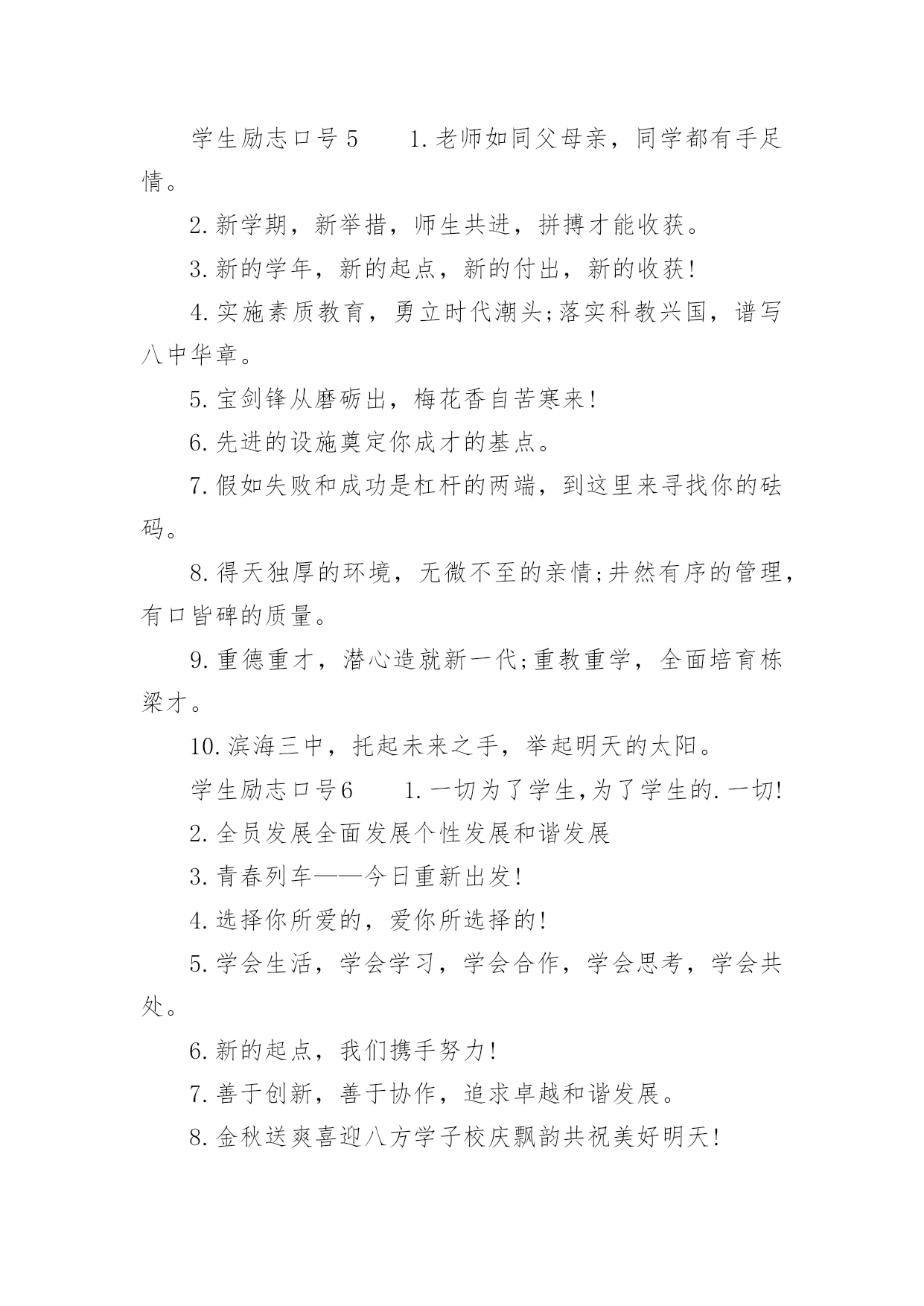 学生励志口号5　　1.老师如同父母亲，同学都有手足情。

2.新学期，新举措，师生共进，拼搏才能收获。

3.新的学年，新的起点，新的付出，新的收获!

4.实施素质教育，勇立时代潮头;落实科教兴国，谱写八中华章。

5.宝剑锋从磨砺出，梅花香自苦寒来!

6.先进的设施奠定你成才的基点。

7.假如失败和成功是杠杆的两端，到这里来寻找你的砝码。

8.得天独厚的环境，无微不至的亲情;井然有序的管理，有口皆碑的质量。

9.重德重才，潜心造就新一代;重教重学，全面培育栋梁才。

10.滨海三中，托起未来之手，举起明天的太阳。

学生励志口号6　　1.一切为了学生,为了学生的.一切!

2.全员发展全面发展个性发展和谐发展

3.青春列车——今日重新出发!

4.选择你所爱的，爱你所选择的!

5.学会生活，学会学习，学会合作，学会思考，学会共处。

6.新的起点，我们携手努力!

7.善于创新，善于协作，追求卓越和谐发展。

8.金秋送爽喜迎八方学子校庆飘韵共祝美好明天!